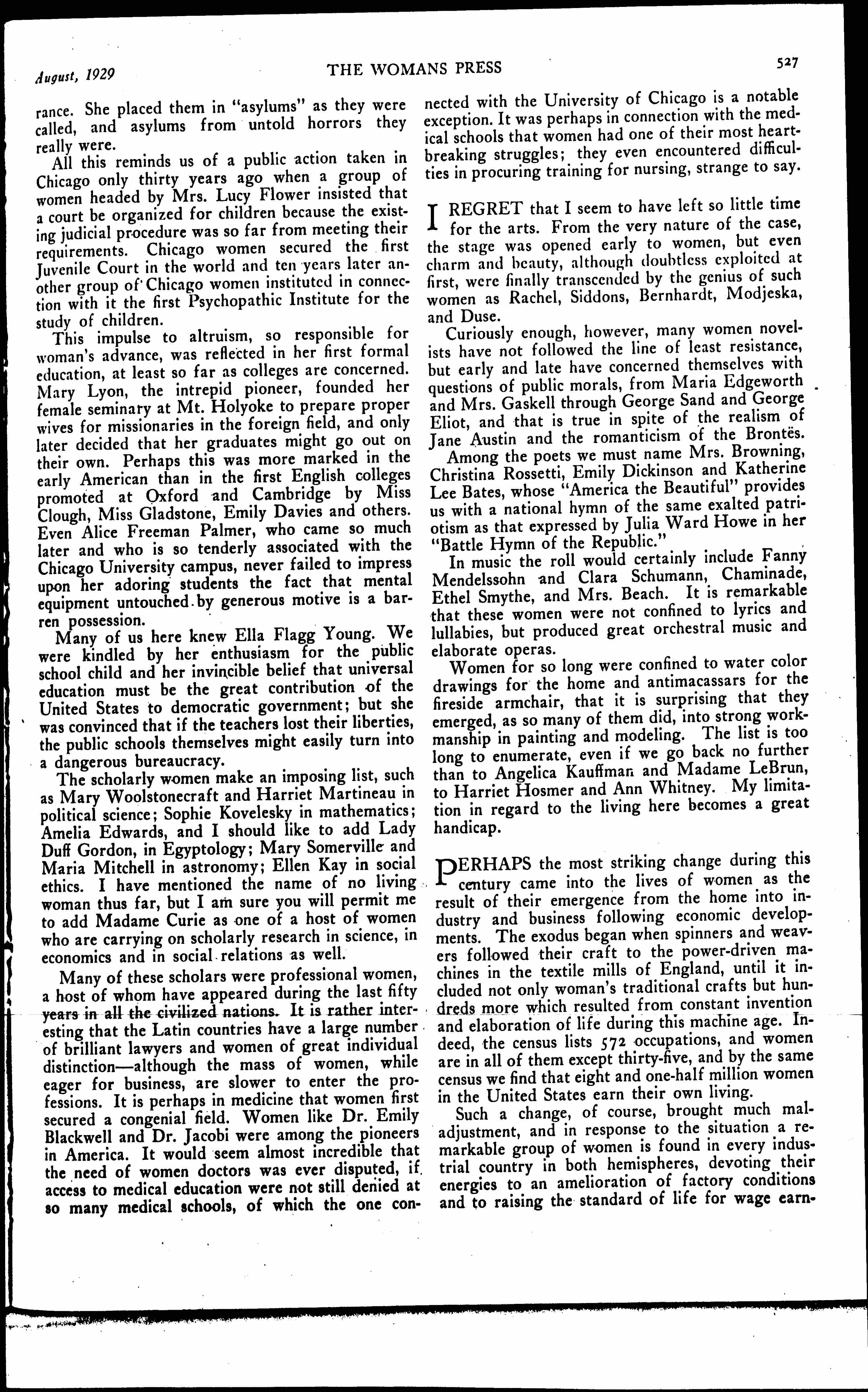 August, 1929 THE WOMANS PRESS 527

rance. She placed them in "asylums" as they were called, and asylums from untold horrors they really were.

All this reminds us of a public action taken in Chicago only thirty years ago when a group of women headed by Mrs. Lucy Flower insisted that a court be organized for children because the existing judicial procedure was so far from meeting their requirements. Chicago women secured the first Juvenile Court in the world and ten years later another group of Chicago women instituted in connection with it the first Psychopathic Institute for the study of children.

This impulse to altruism, so responsible for woman's advance, was reflected in her first formal education, at least so far as colleges are concerned. Mary Lyon, the intrepid pioneer, founded her female seminary at Mt. Holyoke to prepare proper wives for missionaries in the foreign field, and only later decided that her graduates might go out on their own. Perhaps this was more marked in the early American than in the first English colleges promoted at Oxford and Cambridge by Miss Clough, Miss Gladstone, Emily Davies and others. Even Alice Freeman Palmer, who came so much later and who is so tenderly associated with the Chicago University campus, never failed to impress upon her adoring students the fact that mental equipment untouched by generous motive is a barren possession.

Many of us here knew Ella Flagg Young. We were kindled by her enthusiasm for the public school child and her invincible belief that universal education must be the great contribution of the United States to democratic government; but she was convinced that if the teachers lost their liberties, the public schools themselves might easily turn into a dangerous bureaucracy.

The scholarly women make an imposing list, such as Mary Woolstonecraft and Harriet Martineau in political science; Sophie Kovelesky in mathematics; Amelia Edwards, and I should like to add Lady Duff Gordon, in Egyptology; Mary Somerville and Maria Mitchell in astronomy; Ellen Kay in social ethics. I have mentioned the name of no living woman thus far, but I am sure you will permit me to add Madame Curie as one of a host of women who are carrying on scholarly research in science, in economics and in social relations as well.

Many of these scholars were professional women, a host of whom have appeared during the last fifty years in all the civilized nations. It is rather interesting that the Latin countries have a large number of brilliant lawyers and women of great individual distinction—although the mass of women, while eager for business, are slower to enter the professions. It is perhaps in medicine that women first secured a congenial field. Women like Dr. Emily Blackwell and Dr. Jacobi were among the pioneers in America. It would seem almost incredible that the need of women doctors was ever disputed, if access to medical education were not still denied at so many medical schools, of which the one connected with the University of Chicago is a notable exception. It was perhaps in connection with the medical schools that women had one of their most heartbreaking struggles; they even encountered difficulties in procuring training for nursing, strange to say.

I REGRET that I seem to have left so little time for the arts. From the very nature of the case, the stage was opened early to women, but even charm and beauty, although doubtless exploited at first, were finally transcended by the genius of such women as Rachel, Siddons, Bernhardt, Modjeska, and Duse.

Curiously enough, however, many women novelists have not followed the line of least resistance, but early and late have concerned themselves with questions of public morals, from Maria Edgeworth and Mrs. Gaskell through George Sand and George Eliot, and that is true in spite of the realism of Jane Austin and the romanticism of the Brontës.

Among the poets we must name Mrs. Browning, Christina Rossetti, Emily Dickinson and Katherine Lee Bates, whose "America the Beautiful" provides us with a national hymn of the same exalted patriotism as that expressed by Julia Ward Howe in her "Battle Hymn of the Republic."

In music the roll would certainly include Fanny Mendelssohn and Clara Schumann, Chaminade, Ethel Smythe, and Mrs. Beach. It is remarkable that these women were not confined to lyrics and lullabies, but produced great orchestral music and elaborate operas.

Women for so long were confined to water color drawings for the home and antimacassars for the fireside armchair, that it is surprising that they emerged, as so many of them did, into strong workmanship in painting and modeling. The list is too long to enumerate, even if we go back no further than to Angelica Kauffman and Madame LeBrun, to Harriet Hosmer and Ann Whitney. My limitation in regard to the living here becomes a great handicap.

PERHAPS the most striking change during this century came into the lives of women as the result of their emergence from the home into industry and business following economic developments. The exodus began when spinners and weavers followed their craft to the power-driven machines in the textile mills of England, until it included not only woman's traditional crafts but hundreds more which resulted from constant invention and elaboration of life during this machine age. Indeed, the census lists 572 occupations, and women are in all of them except thirty-five, and by the same census we find that eight and one-half million women in the United States earn their own living.

Such a change, of course, brought much maladjustment, and in response to the situation a remarkable group of women is found in every industrial country in both hemispheres, devoting their energies to an amelioration of factory conditions and to raising the standard of life for wage earn-